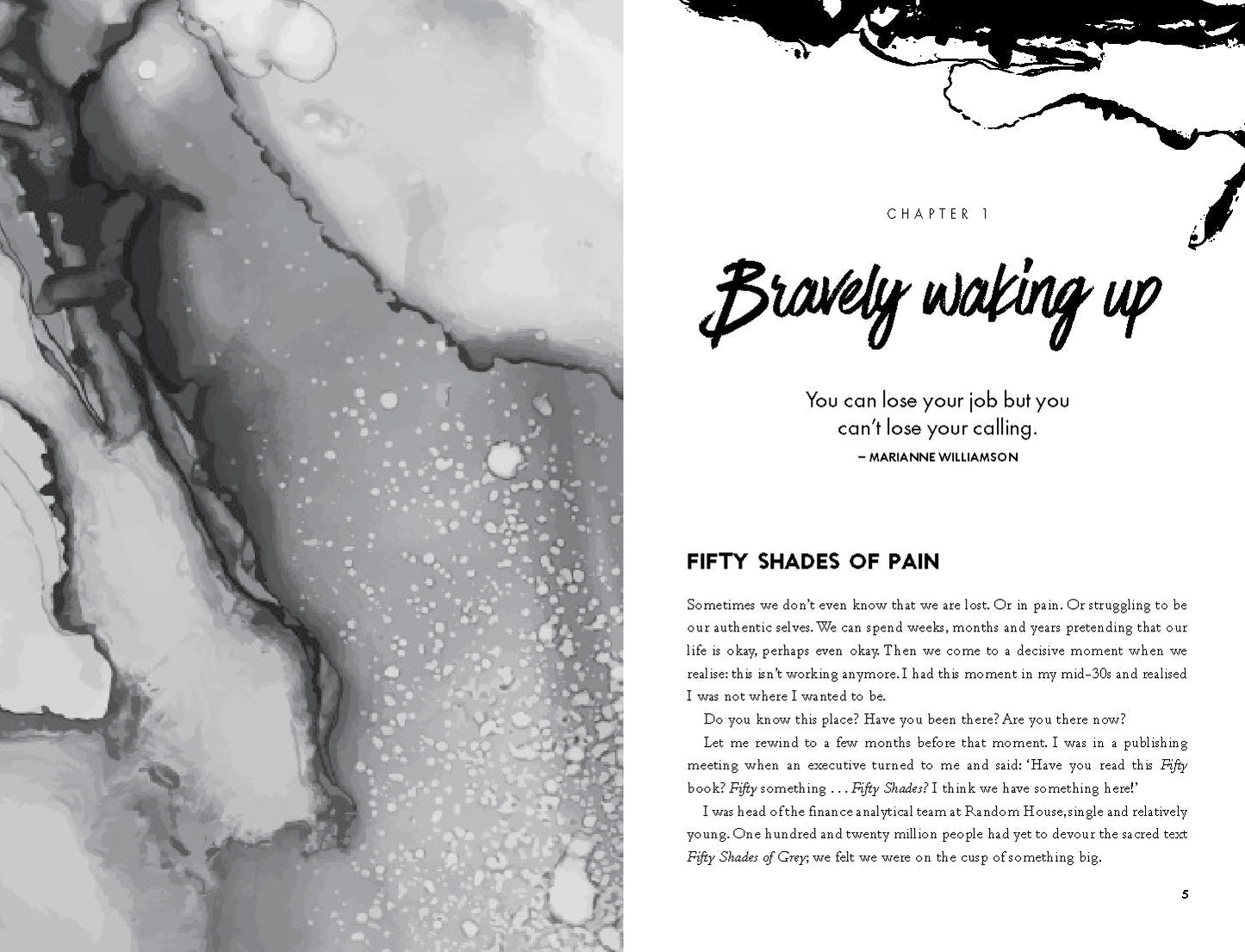 CHAPTER 1

Bravely waking up

You can lose your job but you can't lose your calling.

– MARIANNE WILLIAMSON

FIFTY SHADES OF PAIN

Sometimes we don't even know that we are lost. Or in pain. Or struggling to be our authentic selves. We can spend weeks, months and years pretending that our life is okay, perhaps even okay. Then we come to a decisive moment when we realise: this isn't working anymore. I had this moment in my mid-30s and realised I was not where I wanted to be.

Do you know this place? Have you been there? Are you there now?

Let me rewind to a few months before that moment. I was in a publishing meeting when an executive turned to me and said: 'Have you read this Fifty book? Fifty something . . . Fifty Shades? I think we have something here!'

I was head of the finance analytical team at Random House, single and relatively young. One hundred and twenty million people had yet to devour the sacred text Fifty Shades of Grey; we felt we were on the cusp of something big.

5